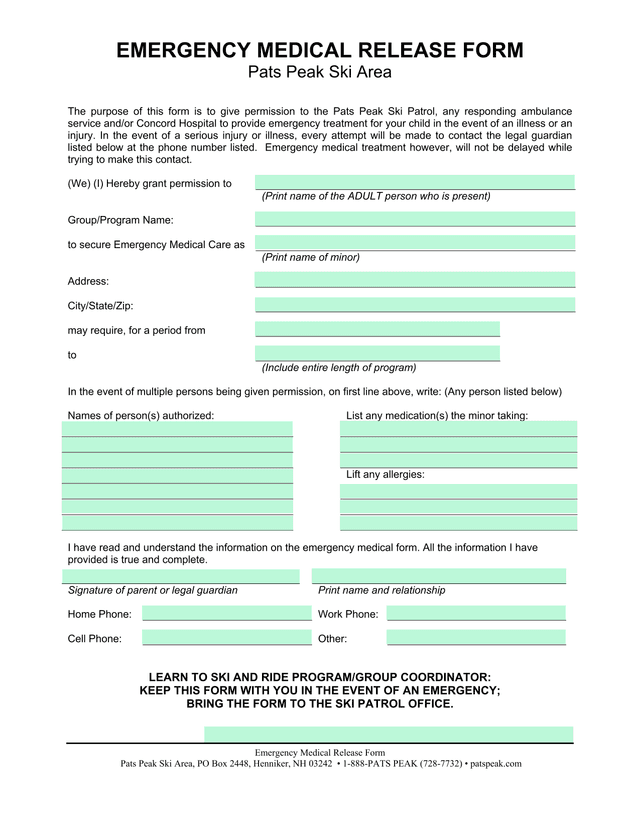 EMERGENCY MEDICAL RELEASE FORM
Pats Peak Ski Area

The purpose of this form is to give permission to the Pats Peak Ski Patrol, any responding ambulance service and/or Concord Hospital to provide emergency treatment for your child in the event of an illness or an injury. In the event of a serious injury or illness, every attempt will be made to contact the legal guardian listed below at the phone number listed. Emergency medical treatment however, will not be delayed while trying to make this contact.

(We) (I) Hereby grant permission to
(Print name of the ADULT person who is present)

Group/Program Name:

to secure Emergency Medical Care as
(Print name of minor)

Address:

City/State/Zip:

may require, for a period from

to
(Include entire length of program)

In the event of multiple persons being given permission, on first line above, write: (Any person listed below)

Names of person(s) authorized:

List any medication(s) the minor taking:

Lift any allergies:

I have read and understand the information on the emergency medical form. All the information I have provided is true and complete.

Signature of parent or legal guardian

Print name and relationship

Home Phone:

Work Phone:

Cell Phone:

Other:

LEARN TO SKI AND RIDE PROGRAM/GROUP COORDINATOR:
KEEP THIS FORM WITH YOU IN THE EVENT OF AN EMERGENCY;
BRING THE FORM TO THE SKI PATROL OFFICE.

Emergency Medical Release Form
Pats Peak Ski Area, PO Box 2448, Henniker, NH 03242 • 1-888-PATS PEAK (728-7732) • patspeak.com